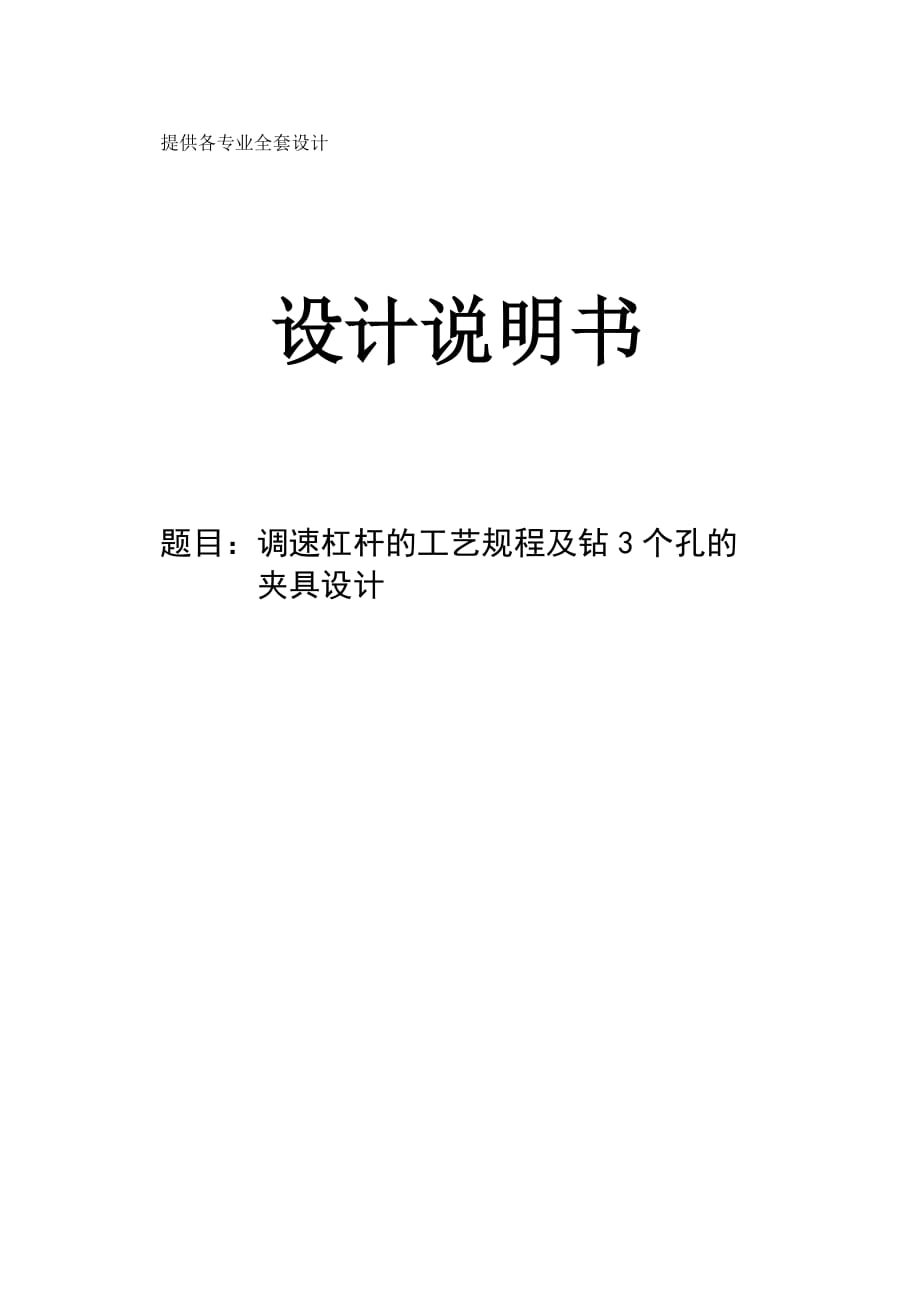 提供各专业全套设计

设计说明书

题目：调速杠杆的工艺规程及钻 3 个孔的夹具设计